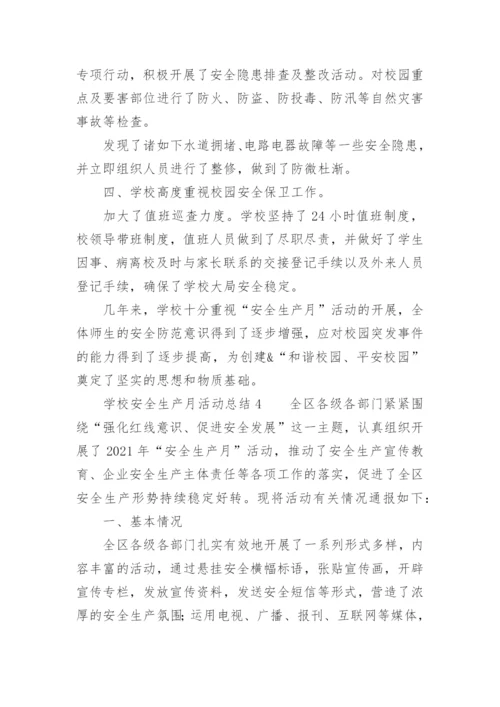 专项行动，积极开展了安全隐患排查及整改活动。对校园重点及要害部位进行了防火、防盗、防投毒、防汛等自然灾害事故等检查。

发现了诸如下水道拥堵、电路电器故障等一些安全隐患，并立即组织人员进行了整修，做到了防微杜渐。

四、学校高度重视校园安全保卫工作。

加大了值班巡查力度。学校坚持了24小时值班制度，校领导带班制度，值班人员做到了尽职尽责，并做好了学生因事、病离校及时与家长联系的交接登记手续以及外来人员登记手续，确保了学校大局安全稳定。

几年来，学校十分重视“安全生产月”活动的开展，全体师生的安全防范意识得到了逐步增强，应对校园突发事件的能力得到了逐步提高，为创建&“和谐校园、平安校园”奠定了坚实的思想和物质基础。

学校安全生产月活动总结4　　全区各级各部门紧紧围绕“强化红线意识、促进安全发展”这一主题，认真组织开展了2021年“安全生产月”活动，推动了安全生产宣传教育、企业安全生产主体责任等各项工作的落实，促进了全区安全生产形势持续稳定好转。现将活动有关情况通报如下：

一、基本情况

全区各级各部门扎实有效地开展了一系列形式多样，内容丰富的活动，通过悬挂安全横幅标语，张贴宣传画，开辟宣传专栏，发放宣传资料，发送安全短信等形式，营造了浓厚的安全生产氛围；运用电视、广播、报刊、互联网等媒体，